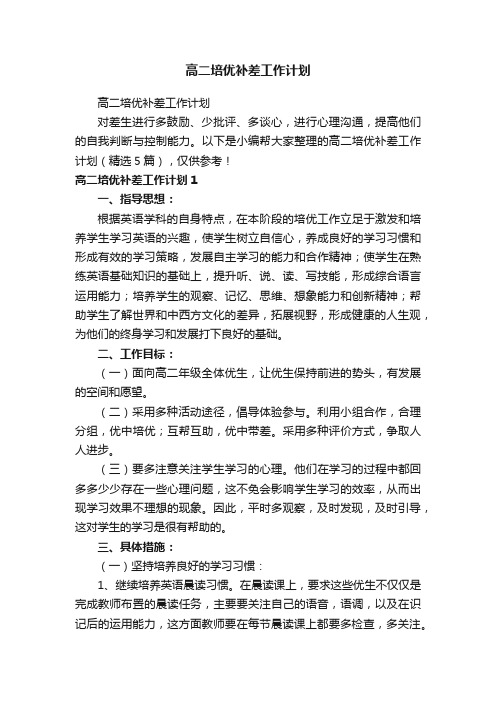 高二培优补差工作计划

高二培优补差工作计划

对差生进行多鼓励、少批评、多谈心，进行心理沟通，提高他们的自我判断与控制能力。以下是小编帮大家整理的高二培优补差工作计划（精选5篇），仅供参考！

高二培优补差工作计划1

一、指导思想：

根据英语学科的自身特点，在本阶段的培优工作立足于激发和培养学生学习英语的兴趣，使学生树立自信心，养成良好的学习习惯和形成有效的学习策略，发展自主学习的能力和合作精神；使学生在熟练英语基础知识的基础上，提升听、说、读、写技能，形成综合语言运用能力；培养学生的观察、记忆、思维、想象能力和创新精神；帮助学生了解世界和中西方文化的差异，拓展视野，形成健康的人生观，为他们的终身学习和发展打下良好的基础。

二、工作目标：

（一）面向高二年级全体优生，让优生保持前进的势头，有发展的空间和愿望。

（二）采用多种活动途径，倡导体验参与。利用小组合作，合理分组，优中培优；互帮互助，优中带差。采用多种评价方式，争取人人进步。

（三）要多注意关注学生学习的心理。他们在学习的过程中都回多多少少存在一些心理问题，这不免会影响学生学习的效率，从而出现学习效果不理想的现象。因此，平时多观察，及时发现，及时引导，这对学生的学习是很有帮助的。

三、具体措施：

（一）坚持培养良好的学习习惯：

1、继续培养英语晨读习惯。在晨读课上，要求这些优生不仅仅是完成教师布置的晨读任务，主要要关注自己的语音，语调，以及在识记后的运用能力，这方面教师要在每节晨读课上都要多检查，多关注。